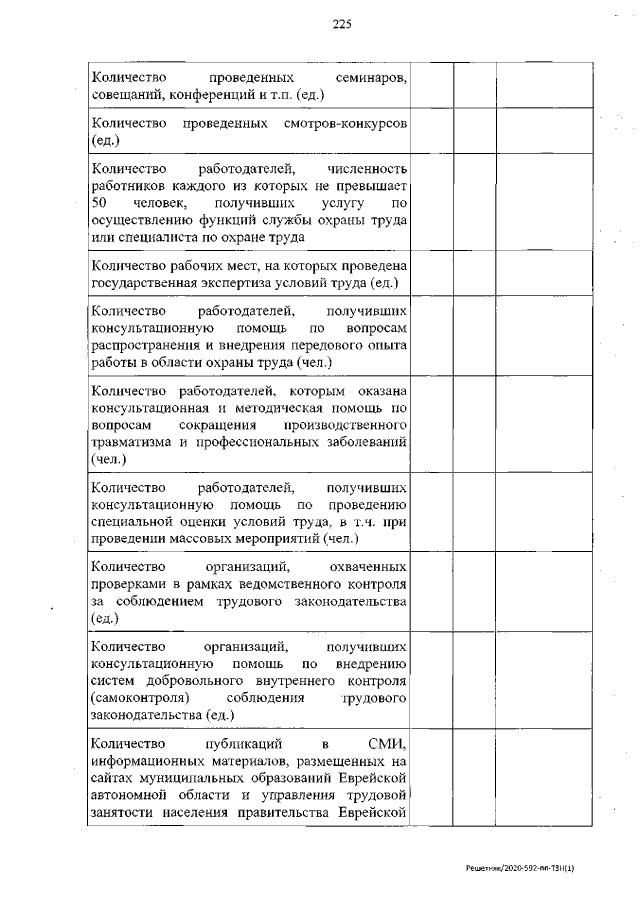 225

| Количество проведенных семинаров, совещаний, конференций и т.п. (ед.) | | | |
|---|---|---|---|
| Количество проведенных смотров-конкурсов (ед.) | | | |
| Количество работодателей, численность работников каждого из которых не превышает 50 человек, получивших услугу по осуществлению функций службы охраны труда или специалиста по охране труда | | | |
| Количество рабочих мест, на которых проведена государственная экспертиза условий труда (ед.) | | | |
| Количество работодателей, получивших консультационную помощь по вопросам распространения и внедрения передового опыта работы в области охраны труда (чел.) | | | |
| Количество работодателей, которым оказана консультационная и методическая помощь по вопросам сокращения производственного травматизма и профессиональных заболеваний (чел.) | | | |
| Количество работодателей, получивших консультационную помощь по проведению специальной оценки условий труда, в т.ч. при проведении массовых мероприятий (чел.) | | | |
| Количество организаций, охваченных проверками в рамках ведомственного контроля за соблюдением трудового законодательства (ед.) | | | |
| Количество организаций, получивших консультационную помощь по внедрению систем добровольного внутреннего контроля (самоконтроля) соблюдения трудового законодательства (ед.) | | | |
| Количество публикаций в СМИ, информационных материалов, размещенных на сайтах муниципальных образований Еврейской автономной области и управления трудовой занятости населения правительства Еврейской | | | |

Решетняк/2020-592-пп-ТЗН(1)